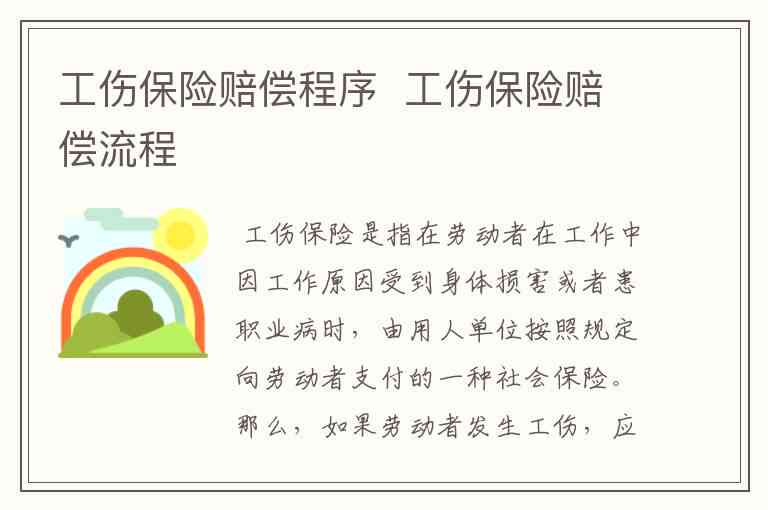 工伤保险赔偿程序 工伤保险赔偿流程

工伤保险是指在劳动者在工作中因工作原因受到身体损害或者患职业病时，由用人单位按照规定向劳动者支付的一种社会保险。那么，如果劳动者发生工伤，应